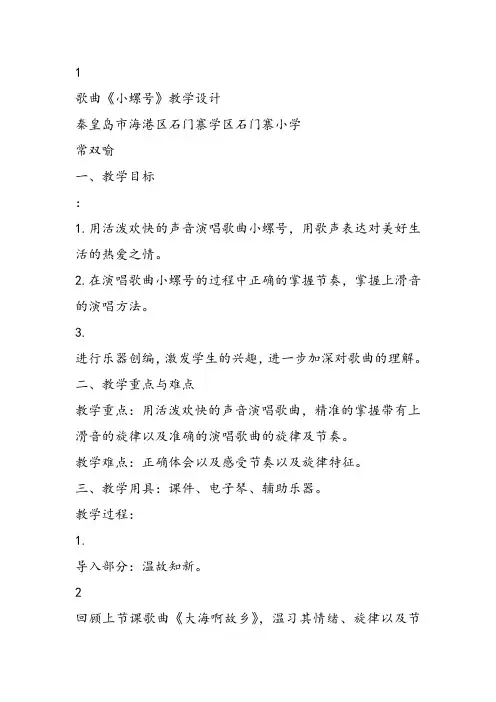 1

歌曲《小螺号》教学设计

秦皇岛市海港区石门寨学区石门寨小学

常双喻

一、教学目标

：

1. 用活泼欢快的声音演唱歌曲小螺号，用歌声表达对美好生活的热爱之情。

2. 在演唱歌曲小螺号的过程中正确的掌握节奏，掌握上滑音的演唱方法。

3.

进行乐器创编，激发学生的兴趣，进一步加深对歌曲的理解。

二、教学重点与难点

教学重点：用活泼欢快的声音演唱歌曲，精准的掌握带有上滑音的旋律以及准确的演唱歌曲的旋律及节奏。

教学难点：正确体会以及感受节奏以及旋律特征。

三、教学用具：课件、电子琴、辅助乐器。

教学过程：

1.

导入部分：温故知新。

2

回顾上节课歌曲《大海啊故乡》，温习其情绪、旋律以及节